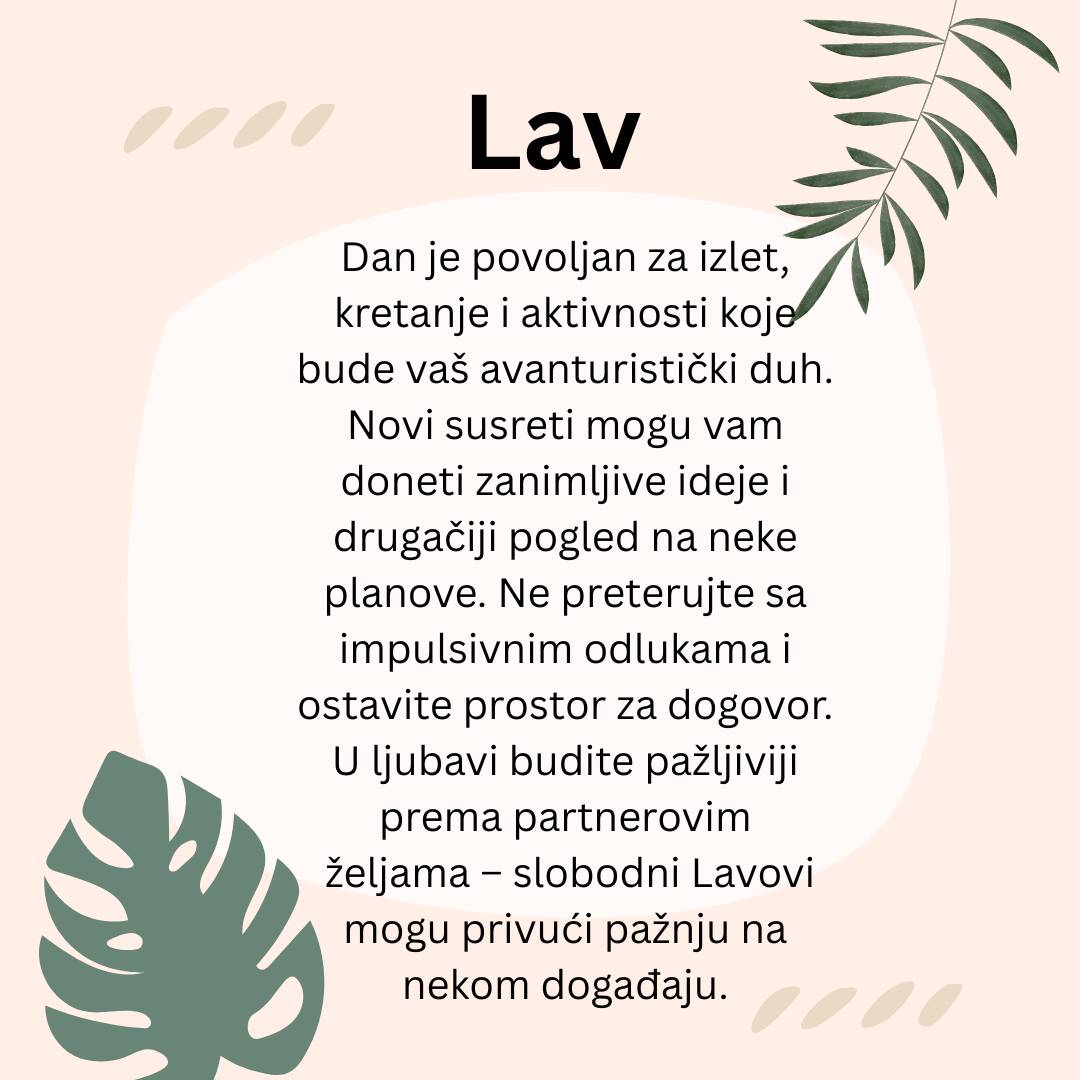 Lav

Dan je povoljan za izlet, kretanje i aktivnosti koje bude vaš avanturistički duh. Novi susreti mogu vam doneti zanimljive ideje i drugačiji pogled na neke planove. Ne preterujte sa impulsivnim odlukama i ostavite prostor za dogovor. U ljubavi budite pažljiviji prema partnerovim željama – slobodni Lavovi mogu privući pažnju na nekom događaju.